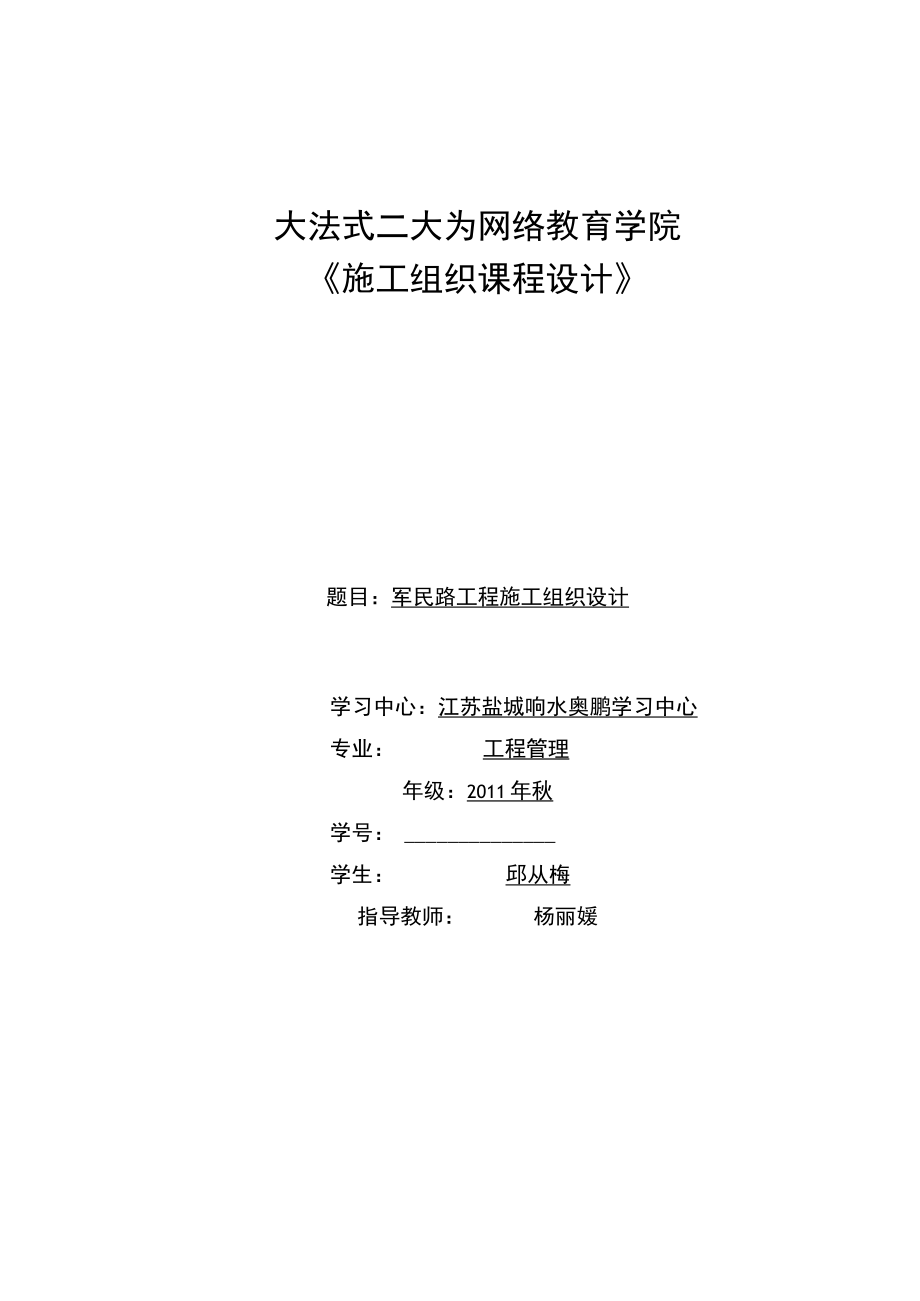 大法式二大为网络教育学院
《施工组织课程设计》

题目：军民路工程施工组织设计

学习中心：江苏盐城响水奥鹏学习中心
专业： 工程管理
年级：2011年秋
学号：
学生： 邱从梅
指导教师： 杨丽媛